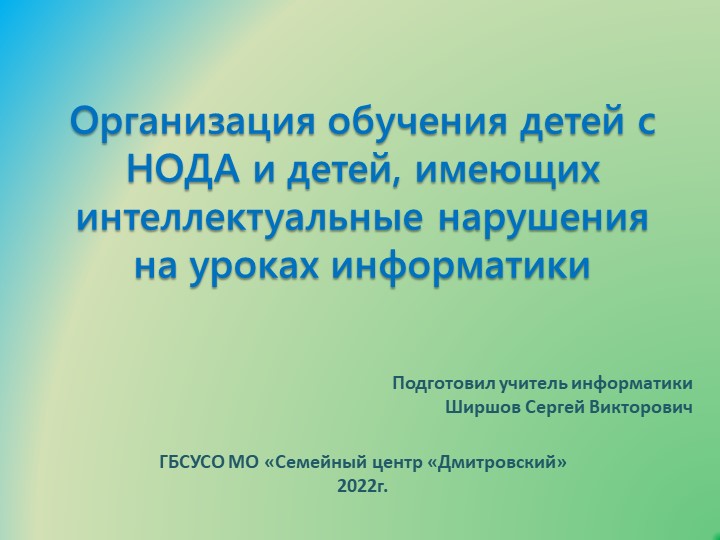 Организация обучения детей с НОДА и детей, имеющих интеллектуальные нарушения на уроках информатики

Подготовил учитель информатики
Ширшов Сергей Викторович

ГБСУСО МО «Семейный центр «Дмитровский»
2022г.